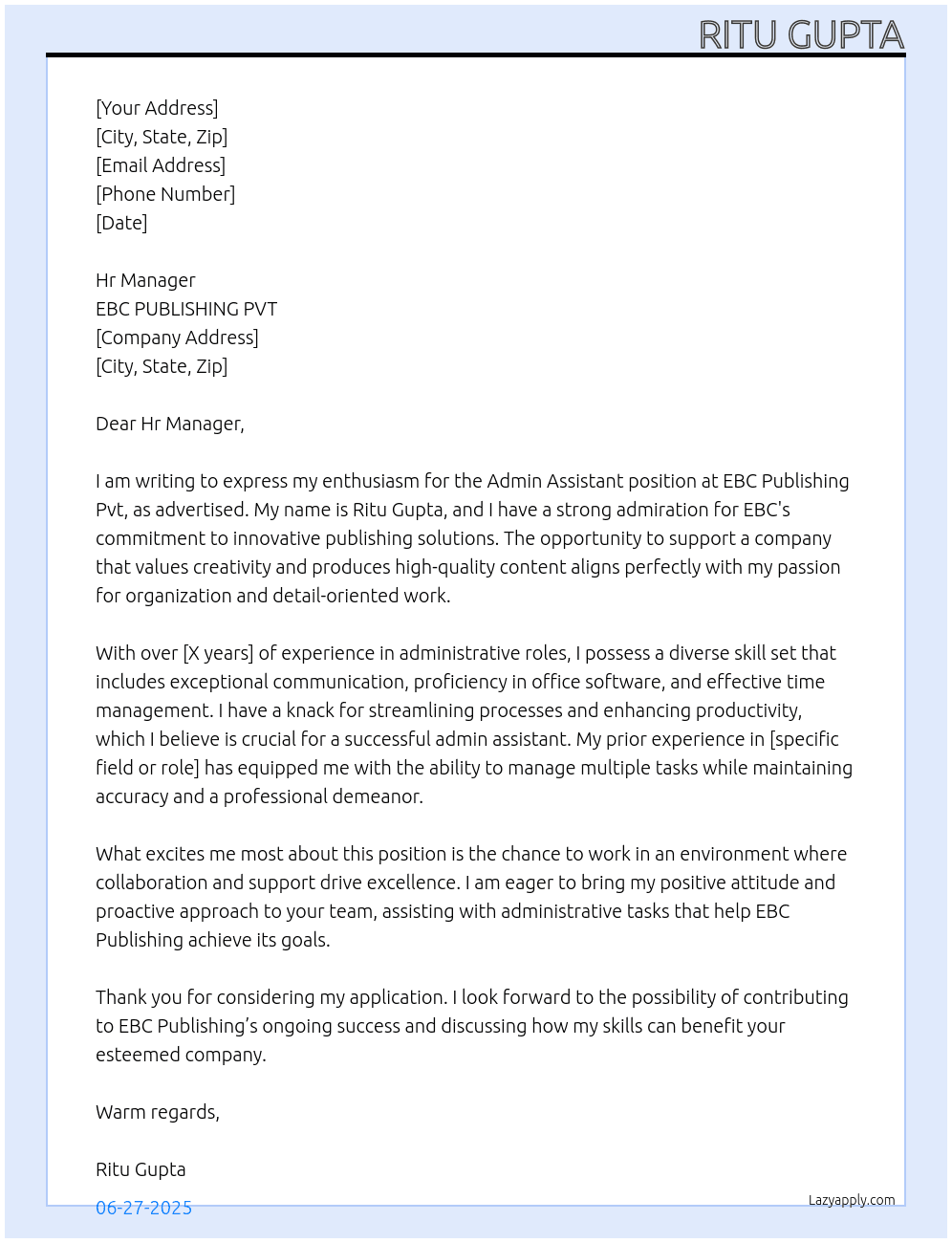 RITU GUPTA

[Your Address]
[City, State, Zip]
[Email Address]
[Phone Number]
[Date]

Hr Manager
EBC PUBLISHING PVT
[Company Address]
[City, State, Zip]

Dear Hr Manager,

I am writing to express my enthusiasm for the Admin Assistant position at EBC Publishing Pvt, as advertised. My name is Ritu Gupta, and I have a strong admiration for EBC's commitment to innovative publishing solutions. The opportunity to support a company that values creativity and produces high-quality content aligns perfectly with my passion for organization and detail-oriented work.

With over [X years] of experience in administrative roles, I possess a diverse skill set that includes exceptional communication, proficiency in office software, and effective time management. I have a knack for streamlining processes and enhancing productivity, which I believe is crucial for a successful admin assistant. My prior experience in [specific field or role] has equipped me with the ability to manage multiple tasks while maintaining accuracy and a professional demeanor.

What excites me most about this position is the chance to work in an environment where collaboration and support drive excellence. I am eager to bring my positive attitude and proactive approach to your team, assisting with administrative tasks that help EBC Publishing achieve its goals.

Thank you for considering my application. I look forward to the possibility of contributing to EBC Publishing's ongoing success and discussing how my skills can benefit your esteemed company.

Warm regards,

Ritu Gupta

06-27-2025

Lazyapply.com